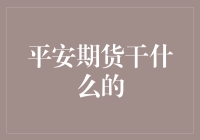 平安期货干什么的